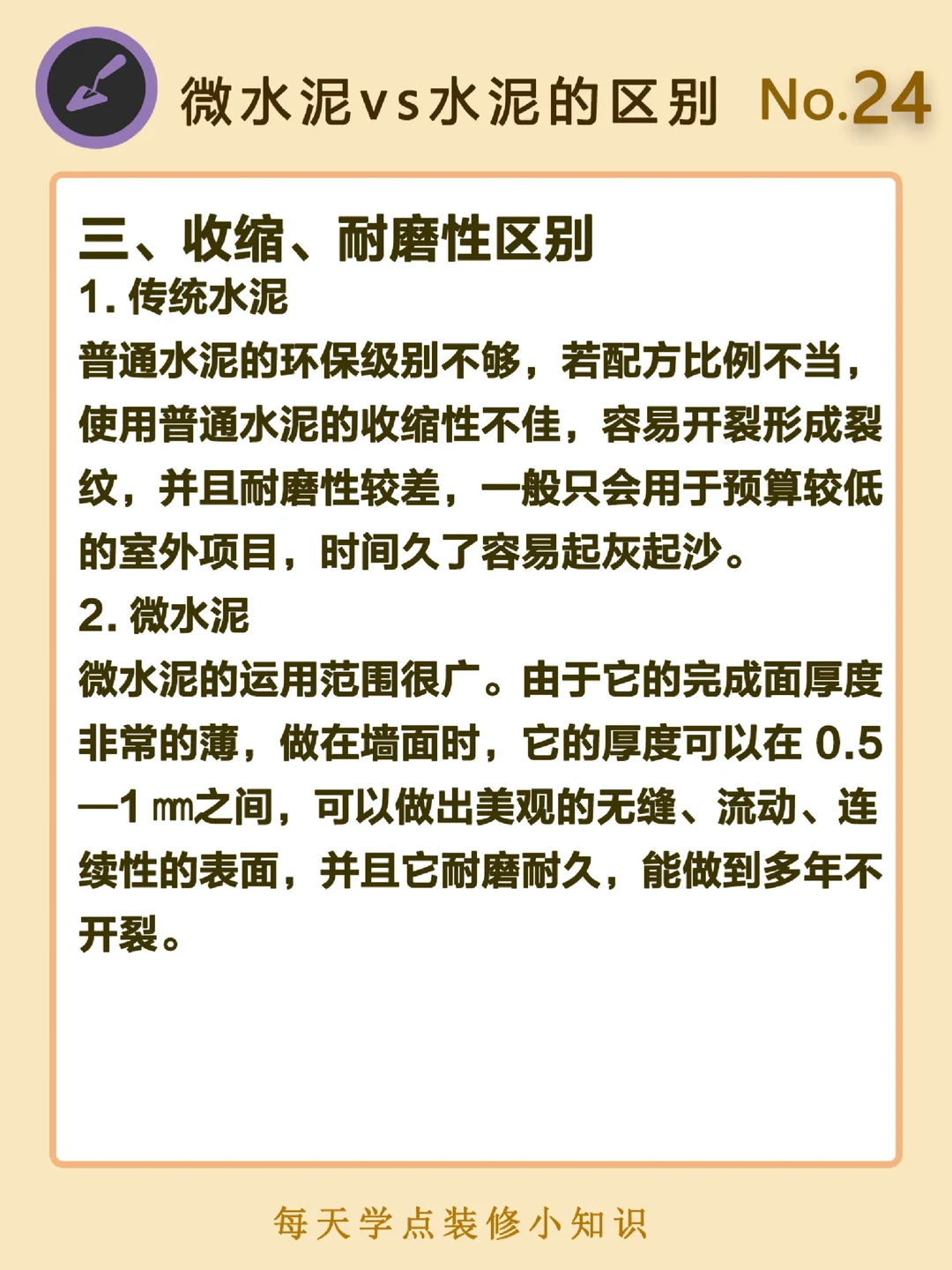 微水泥vs水泥的区别 No.24

三、收缩、耐磨性区别

1.传统水泥

普通水泥的环保级别不够，若配方比例不当，使用普通水泥的收缩性不佳，容易开裂形成裂纹，并且耐磨性较差，一般只会用于预算较低的室外项目，时间久了容易起灰起沙。

2.微水泥

微水泥的运用范围很广。由于它的完成面厚度非常的薄，做在墙面时，它的厚度可以在0.5—1㎜之间，可以做出美观的无缝、流动、连续性的表面，并且它耐磨耐久，能做到多年不开裂。

每天学点装修小知识